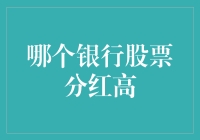 哪个银行股票分红高